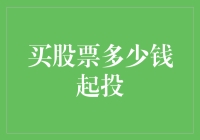 买股票多少钱起投